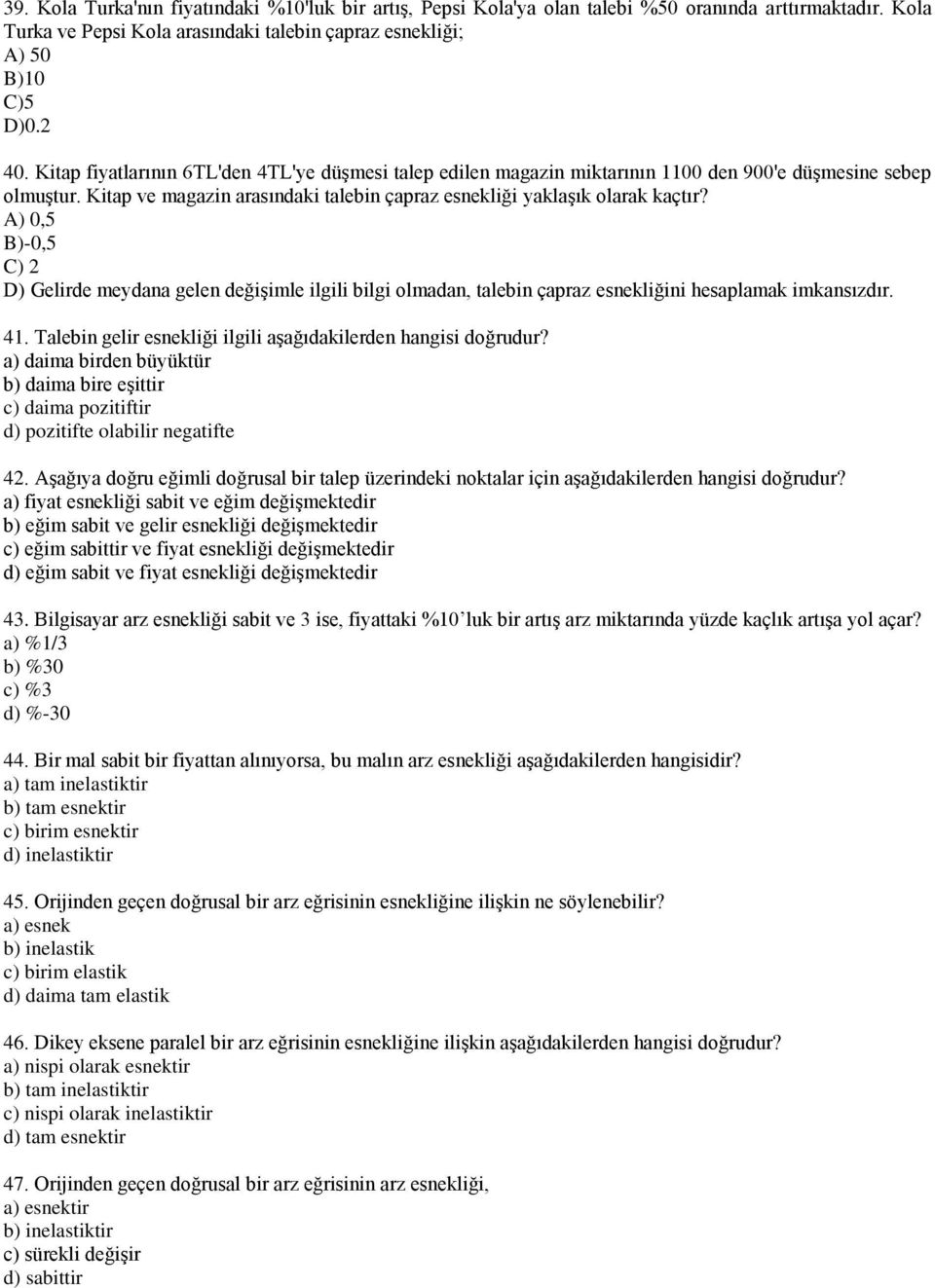 39. Kola Turka'nın fiyatındaki %10'luk bir artış, Pepsi Kola'ya olan talebi %50 oranında arttırmaktadır. Kola Turka ve Pepsi Kola arasındaki talebin çapraz esnekliği;
A) 50
B)10
C)5
D)0.2

40. Kitap fiyatlarının 6TL'den 4TL'ye düşmesi talep edilen magazin miktarının 1100 den 900'e düşmesine sebep olmuştur. Kitap ve magazin arasındaki talebin çapraz esnekliği yaklaşık olarak kaçtır?
A) 0,5
B)-0,5
C) 2
D) Gelirde meydana gelen değişimle ilgili bilgi olmadan, talebin çapraz esnekliğini hesaplamak imkansızdır.

41. Talebin gelir esnekliği ilgili aşağıdakilerden hangisi doğrudur?
a) daima birden büyüktür
b) daima bire eşittir
c) daima pozitiftir
d) pozitifte olabilir negatifte

42. Aşağıya doğru eğimli doğrusal bir talep üzerindeki noktalar için aşağıdakilerden hangisi doğrudur?
a) fiyat esnekliği sabit ve eğim değişmektedir
b) eğim sabit ve gelir esnekliği değişmektedir
c) eğim sabittir ve fiyat esnekliği değişmektedir
d) eğim sabit ve fiyat esnekliği değişmektedir

43. Bilgisayar arz esnekliği sabit ve 3 ise, fiyattaki %10'luk bir artış arz miktarında yüzde kaçlık artışa yol açar?
a) %1/3
b) %30
c) %3
d) %-30

44. Bir mal sabit bir fiyattan alınıyorsa, bu malın arz esnekliği aşağıdakilerden hangisidir?
a) tam inelastiktir
b) tam esnektir
c) birim esnektir
d) inelastiktir

45. Orijinden geçen doğrusal bir arz eğrisinin esnekliğine ilişkin ne söylenebilir?
a) esnek
b) inelastik
c) birim elastik
d) daima tam elastik

46. Dikey eksene paralel bir arz eğrisinin esnekliğine ilişkin aşağıdakilerden hangisi doğrudur?
a) nispi olarak esnektir
b) tam inelastiktir
c) nispi olarak inelastiktir
d) tam esnektir

47. Orijinden geçen doğrusal bir arz eğrisinin arz esnekliği,
a) esnektir
b) inelastiktir
c) sürekli değişir
d) sabittir